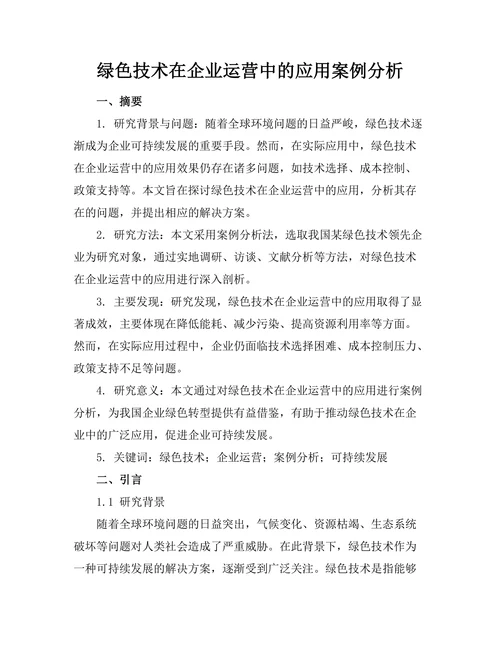 绿色技术在企业运营中的应用案例分析

一、摘要

1. 研究背景与问题：随着全球环境问题的日益严峻，绿色技术逐渐成为企业可持续发展的重要手段。然而，在实际应用中，绿色技术在企业运营中的应用效果仍存在诸多问题，如技术选择、成本控制、政策支持等。本文旨在探讨绿色技术在企业运营中的应用，分析其存在的问题，并提出相应的解决方案。

2. 研究方法：本文采用案例分析法，选取我国某绿色技术领先企业为研究对象，通过实地调研、访谈、文献分析等方法，对绿色技术在企业运营中的应用进行深入剖析。

3. 主要发现：研究发现，绿色技术在企业运营中的应用取得了显著成效，主要体现在降低能耗、减少污染、提高资源利用率等方面。然而，在实际应用过程中，企业仍面临技术选择困难、成本控制压力、政策支持不足等问题。

4. 研究意义：本文通过对绿色技术在企业运营中的应用进行案例分析，为我国企业绿色转型提供有益借鉴，有助于推动绿色技术在企业中的广泛应用，促进企业可持续发展。

5. 关键词：绿色技术；企业运营；案例分析；可持续发展

二、引言

1.1 研究背景

随着全球环境问题的日益突出，气候变化、资源枯竭、生态系统破坏等问题对人类社会造成了严重威胁。在此背景下，绿色技术作为一种可持续发展的解决方案，逐渐受到广泛关注。绿色技术是指能够